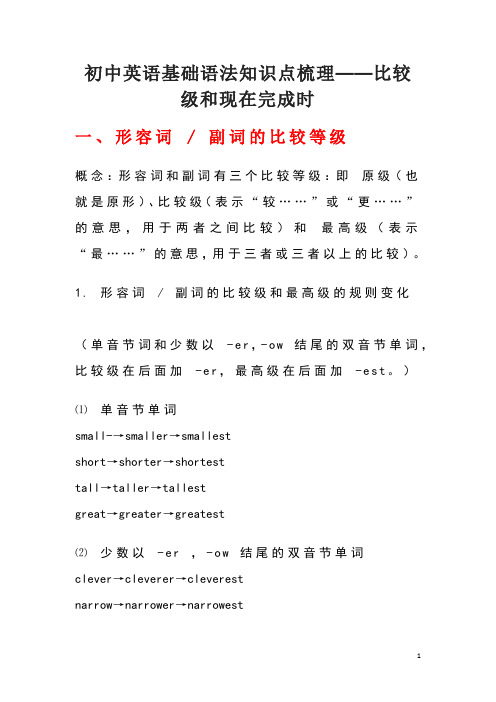 初中英语基础语法知识点梳理——比较级和现在完成时

一、形容词 / 副词的比较等级

概念：形容词和副词有三个比较等级：即 原级（也就是原形）、比较级（表示“较……”或“更……”的意思，用于两者之间比较）和 最高级（表示“最……”的意思，用于三者或三者以上的比较）。

1. 形容词 / 副词的比较级和最高级的规则变化

（单音节词和少数以 -er，-ow 结尾的双音节单词，比较级在后面加 -er，最高级在后面加 -est。）

⑴ 单音节单词

small-→smaller→smallest

short→shorter→shortest

tall→taller→tallest

great→greater→greatest

⑵ 少数以 -er ，-ow 结尾的双音节单词

clever→cleverer→cleverest

narrow→narrower→narrowest

1